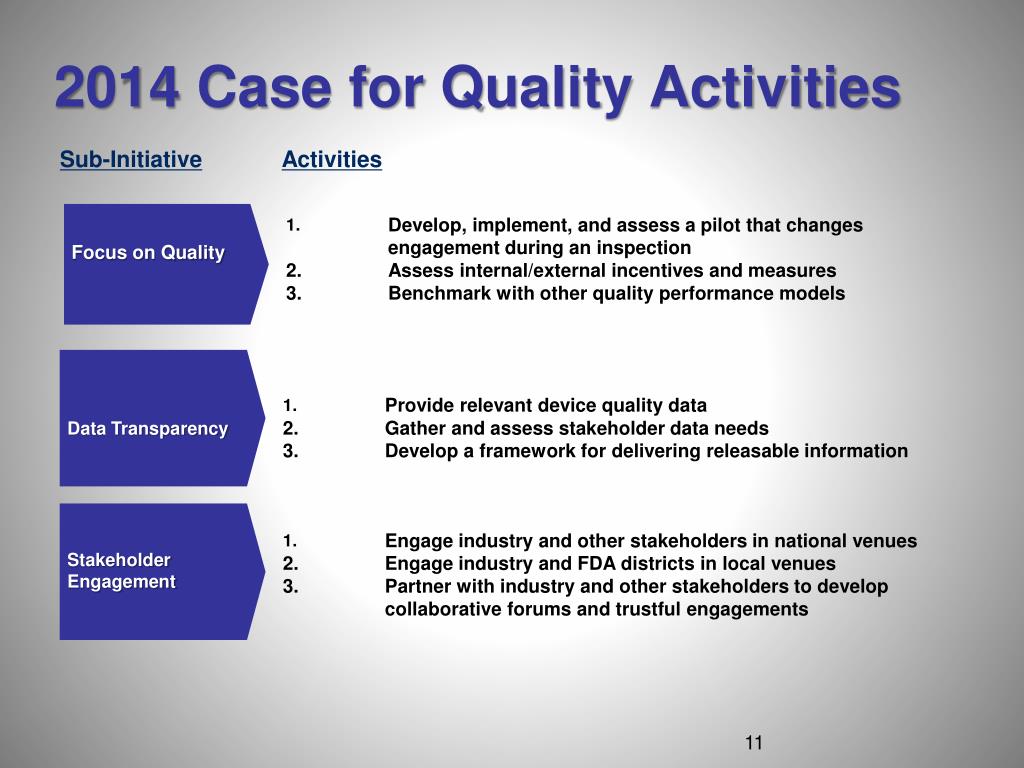 2014 Case for Quality Activities

Sub-Initiative

Activities

Focus on Quality

1. Develop, implement, and assess a pilot that changes engagement during an inspection
2. Assess internal/external incentives and measures
3. Benchmark with other quality performance models

Data Transparency

1. Provide relevant device quality data
2. Gather and assess stakeholder data needs
3. Develop a framework for delivering releasable information

Stakeholder Engagement

1. Engage industry and other stakeholders in national venues
2. Engage industry and FDA districts in local venues
3. Partner with industry and other stakeholders to develop collaborative forums and trustful engagements

11